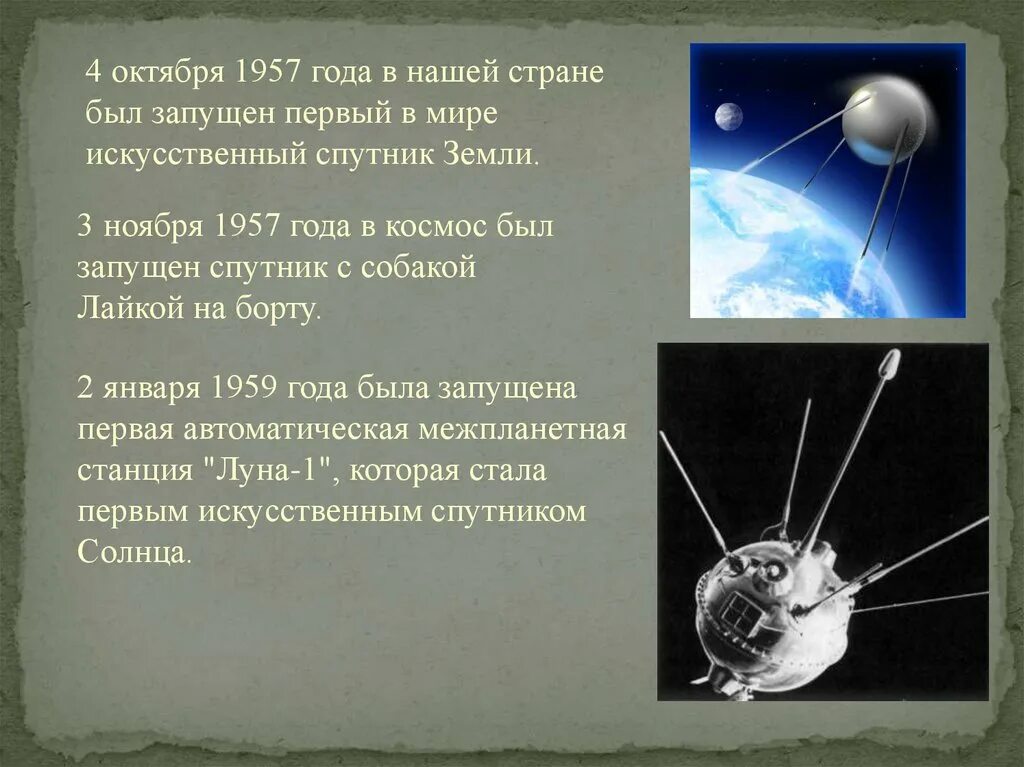 4 октября 1957 года в нашей стране был запущен первый в мире искусственный спутник Земли.

3 ноября 1957 года в космос был запущен спутник с собакой Лайкой на борту.

2 января 1959 года была запущена первая автоматическая межпланетная станция "Луна-1", которая стала первым искусственным спутником Солнца.